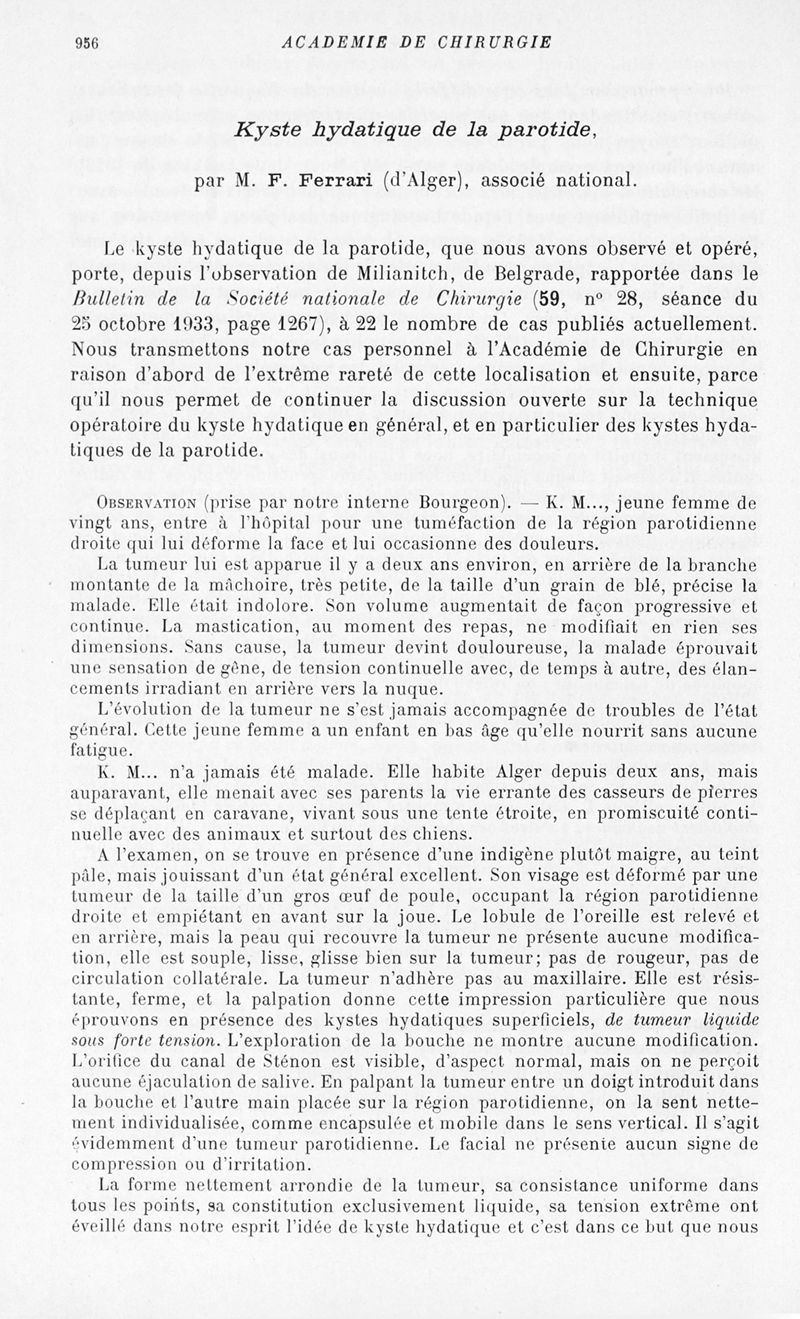 956 ACADEMIE DE CHIRURGIE

Kyste hydatique de la parotide,

par M. F. Ferrari (d'Alger), associé national.

Le kyste hydatique de la parotide, que nous avons observé et opéré, porte, depuis l'observation de Milianitch, de Belgrade, rapportée dans le Bulletin de la Société nationale de Chirurgie (59, n° 28, séance du 25 octobre 1933, page 1267), à 22 le nombre de cas publiés actuellement. Nous transmettons notre cas personnel à l'Académie de Chirurgie en raison d'abord de l'extrême rareté de cette localisation et ensuite, parce qu'il nous permet de continuer la discussion ouverte sur la technique opératoire du kyste hydatique en général, et en particulier des kystes hydatiques de la parotide.

Observation (prise par notre interne Bourgeon). — K. M..., jeune femme de vingt ans, entre à l'hôpital pour une tuméfaction de la région parotidienne droite qui lui déforme la face et lui occasionne des douleurs.

La tumeur lui est apparue il y a deux ans environ, en arrière de la branche montante de la mâchoire, très petite, de la taille d'un grain de blé, précise la malade. Elle était indolore. Son volume augmentait de façon progressive et continue. La mastication, au moment des repas, ne modifiait en rien ses dimensions. Sans cause, la tumeur devint douloureuse, la malade éprouvait une sensation de gêne, de tension continuelle avec, de temps à autre, des élancements irradiant en arrière vers la nuque.

L'évolution de la tumeur ne s'est jamais accompagnée de troubles de l'état général. Cette jeune femme a un enfant en bas âge qu'elle nourrit sans aucune fatigue.

K. M... n'a jamais été malade. Elle habite Alger depuis deux ans, mais auparavant, elle menait avec ses parents la vie errante des casseurs de pierres se déplaçant en caravane, vivant sous une tente étroite, en promiscuité continuelle avec des animaux et surtout des chiens.

A l'examen, on se trouve en présence d'une indigène plutôt maigre, au teint pâle, mais jouissant d'un état général excellent. Son visage est déformé par une tumeur de la taille d'un gros œuf de poule, occupant la région parotidienne droite et empiétant en avant sur la joue. Le lobule de l'oreille est relevé et en arrière, mais la peau qui recouvre la tumeur ne présente aucune modification, elle est souple, lisse, glisse bien sur la tumeur; pas de rougeur, pas de circulation collatérale. La tumeur n'adhère pas au maxillaire. Elle est résistante, ferme, et la palpation donne cette impression particulière que nous éprouvons en présence des kystes hydatiques superficiels, de tumeur liquide sous forte tension. L'exploration de la bouche ne montre aucune modification. L'orifice du canal de Sténon est visible, d'aspect normal, mais on ne perçoit aucune éjaculation de salive. En palpant la tumeur entre un doigt introduit dans la bouche et l'autre main placée sur la région parotidienne, on la sent nettement individualisée, comme encapsulée et mobile dans le sens vertical. Il s'agit évidemment d'une tumeur parotidienne. Le facial ne présente aucun signe de compression ou d'irritation.

La forme nettement arrondie de la tumeur, sa consistance uniforme dans tous les points, sa constitution exclusivement liquide, sa tension extrême ont éveillé dans notre esprit l'idée de kyste hydatique et c'est dans ce but que nous